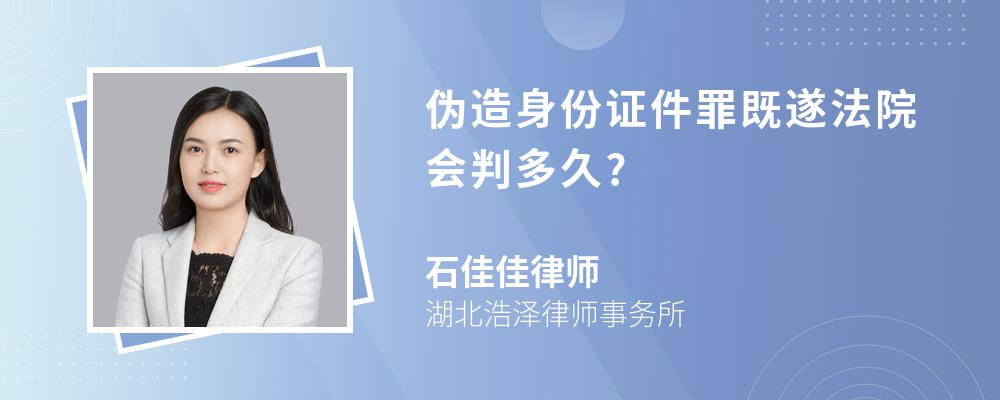 伪造身份证件罪既遂法院会判多久?

石佳佳律师
湖北浩泽律师事务所